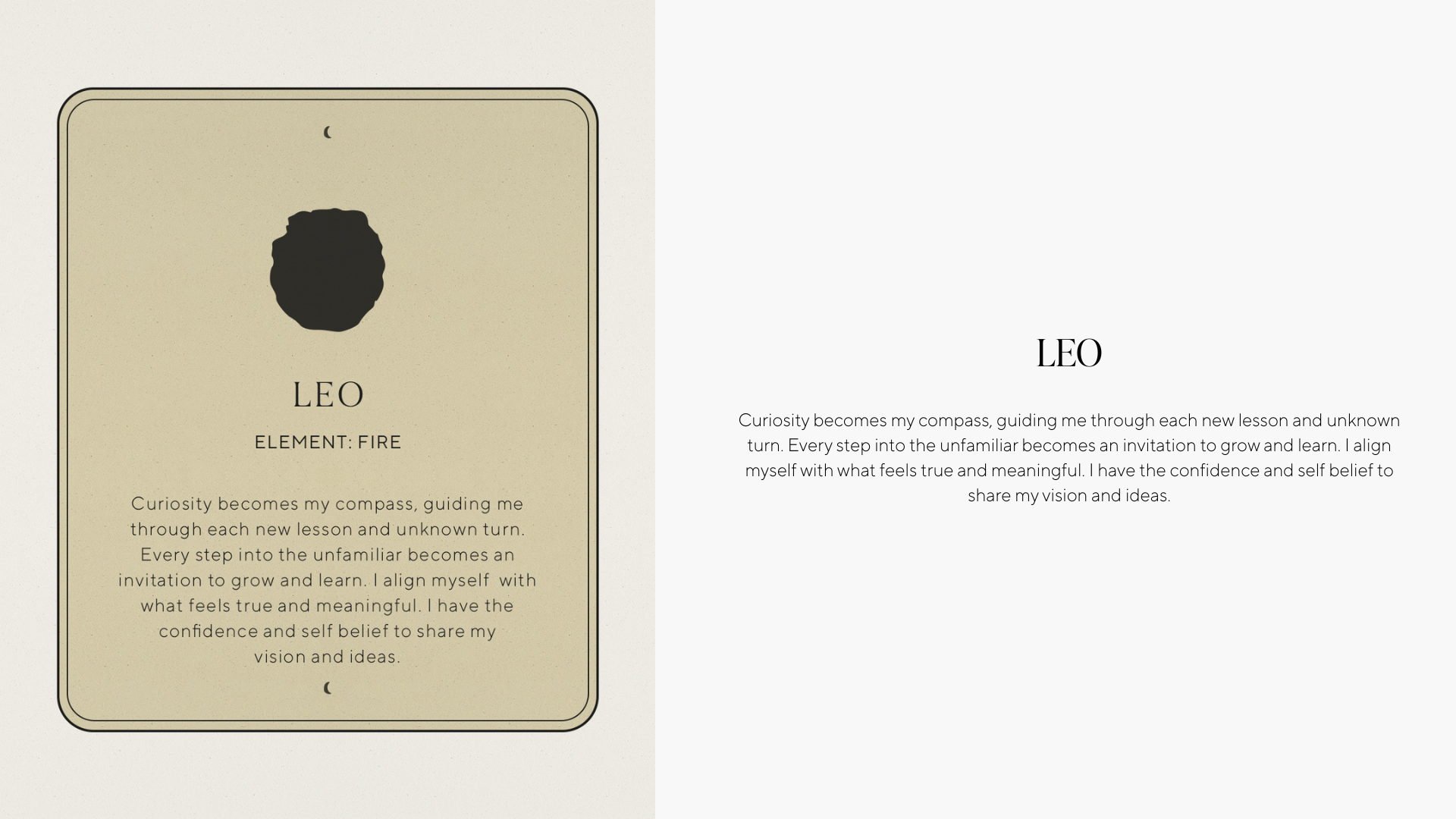 LEO

ELEMENT: FIRE

Curiosity becomes my compass, guiding me through each new lesson and unknown turn. Every step into the unfamiliar becomes an invitation to grow and learn. I align myself with what feels true and meaningful. I have the confidence and self belief to share my vision and ideas.

LEO

Curiosity becomes my compass, guiding me through each new lesson and unknown turn. Every step into the unfamiliar becomes an invitation to grow and learn. I align myself with what feels true and meaningful. I have the confidence and self belief to share my vision and ideas.